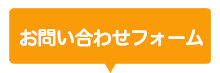 お問い合わせフォーム